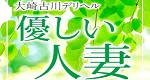 大崎古川デリヘル
優しい
人妻